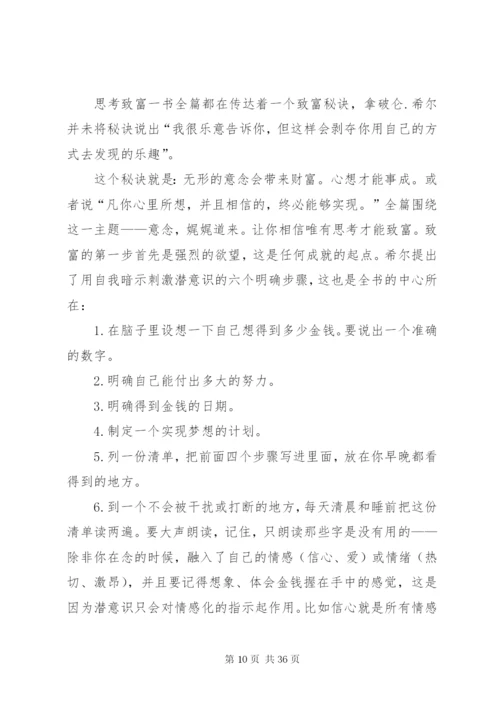 思考致富一书全篇都在传达着一个致富秘诀，拿破仑.希尔并未将秘诀说出“我很乐意告诉你，但这样会剥夺你用自己的方式去发现的乐趣”。

这个秘诀就是：无形的意念会带来财富。心想才能事成。或者说“凡你心里所想，并且相信的，终必能够实现。”全篇围绕这一主题——意念，娓娓道来。让你相信唯有思考才能致富。致富的第一步首先是强烈的欲望，这是任何成就的起点。希尔提出了用自我暗示刺激潜意识的六个明确步骤，这也是全书的中心所在：

1.在脑子里设想一下自己想得到多少金钱。要说出一个准确的数字。

2.明确自己能付出多大的努力。

3.明确得到金钱的日期。

4.制定一个实现梦想的计划。

5.列一份清单，把前面四个步骤写进里面，放在你早晚都看得到的地方。

6.到一个不会被干扰或打断的地方，每天清晨和睡前把这份清单读两遍。要大声朗读，记住，只朗读那些字是没有用的——除非你在念的时候，融入了自己的情感（信心、爱）或情绪（热切、激昂），并且要记得想象、体会金钱握在手中的感觉，这是因为潜意识只会对情感化的指示起作用。比如信心就是所有情感

第 10 页 共 36 页